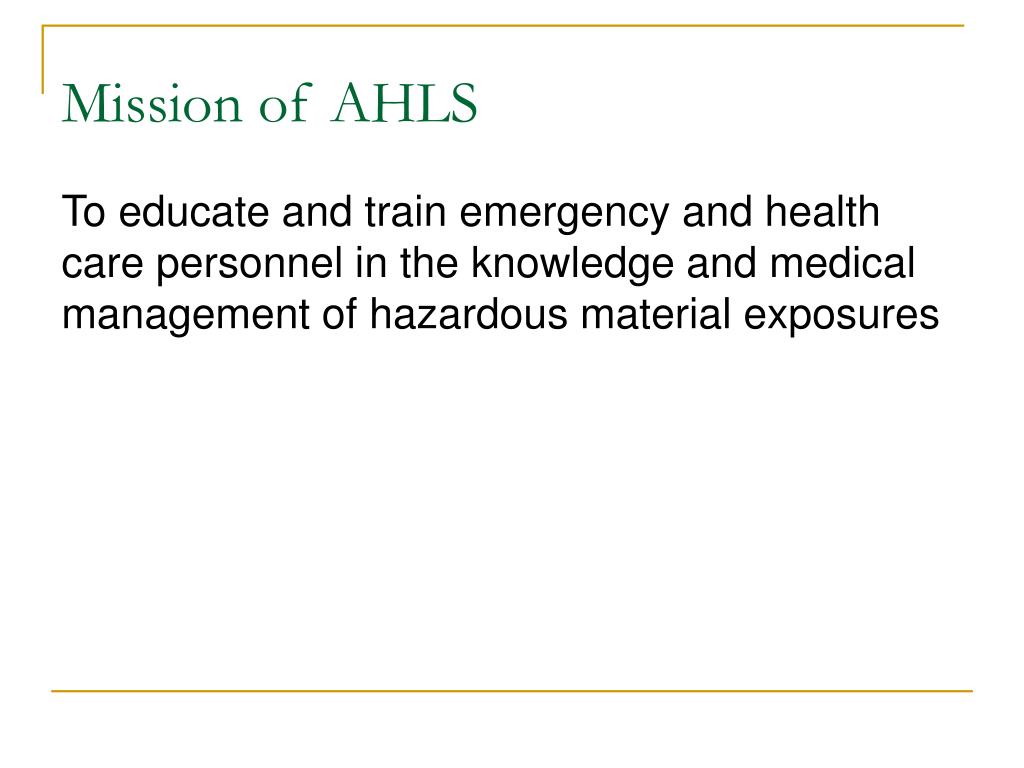 Mission of AHLS

To educate and train emergency and health care personnel in the knowledge and medical management of hazardous material exposures